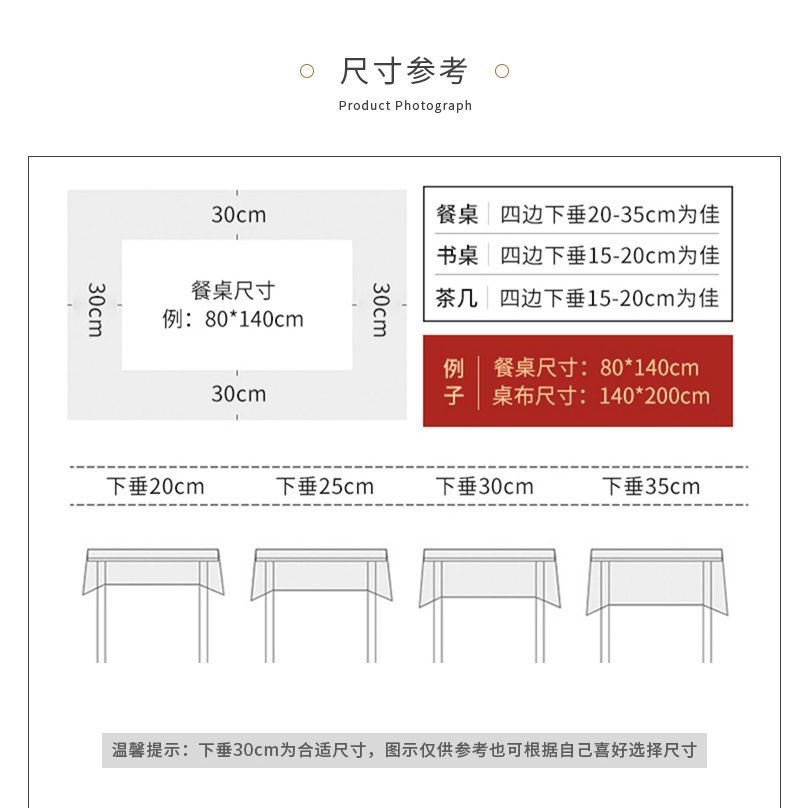 尺寸参考
Product Photograph

30cm
30cm
餐桌尺寸
例：80*140cm
30cm
30cm

| 餐桌 | 四边下垂20-35cm为佳 |
|---|---|
| 书桌 | 四边下垂15-20cm为佳 |
| 茶几 | 四边下垂15-20cm为佳 |

例子
餐桌尺寸：80*140cm
桌布尺寸：140*200cm

下垂20cm　下垂25cm　下垂30cm　下垂35cm

温馨提示：下垂30cm为合适尺寸，图示仅供参考也可根据自己喜好选择尺寸